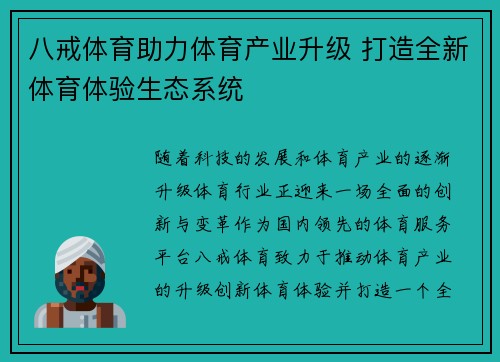 八戒体育助力体育产业升级 打造全新体育体验生态系统

随着科技的发展和体育产业的逐渐升级体育行业正迎来一场全面的创新与变革作为国内领先的体育服务平台八戒体育致力于推动体育产业的升级创新体育体验并打造一个全